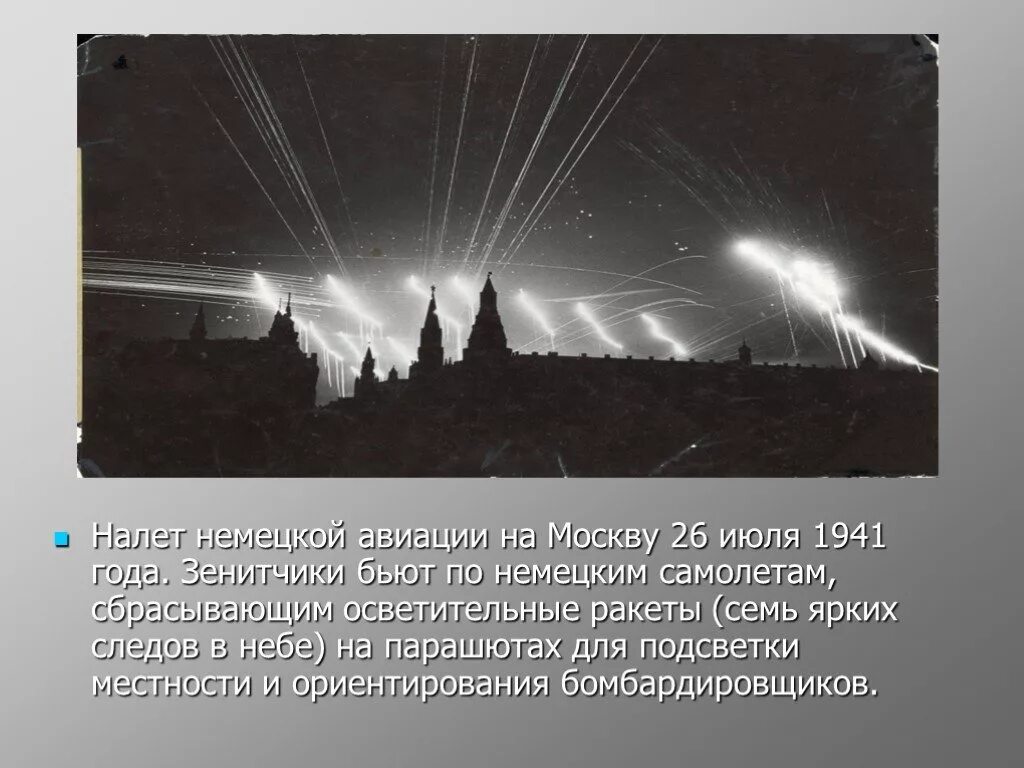 Налет немецкой авиации на Москву 26 июля 1941 года. Зенитчики бьют по немецким самолетам, сбрасывающим осветительные ракеты (семь ярких следов в небе) на парашютах для подсветки местности и ориентирования бомбардировщиков.